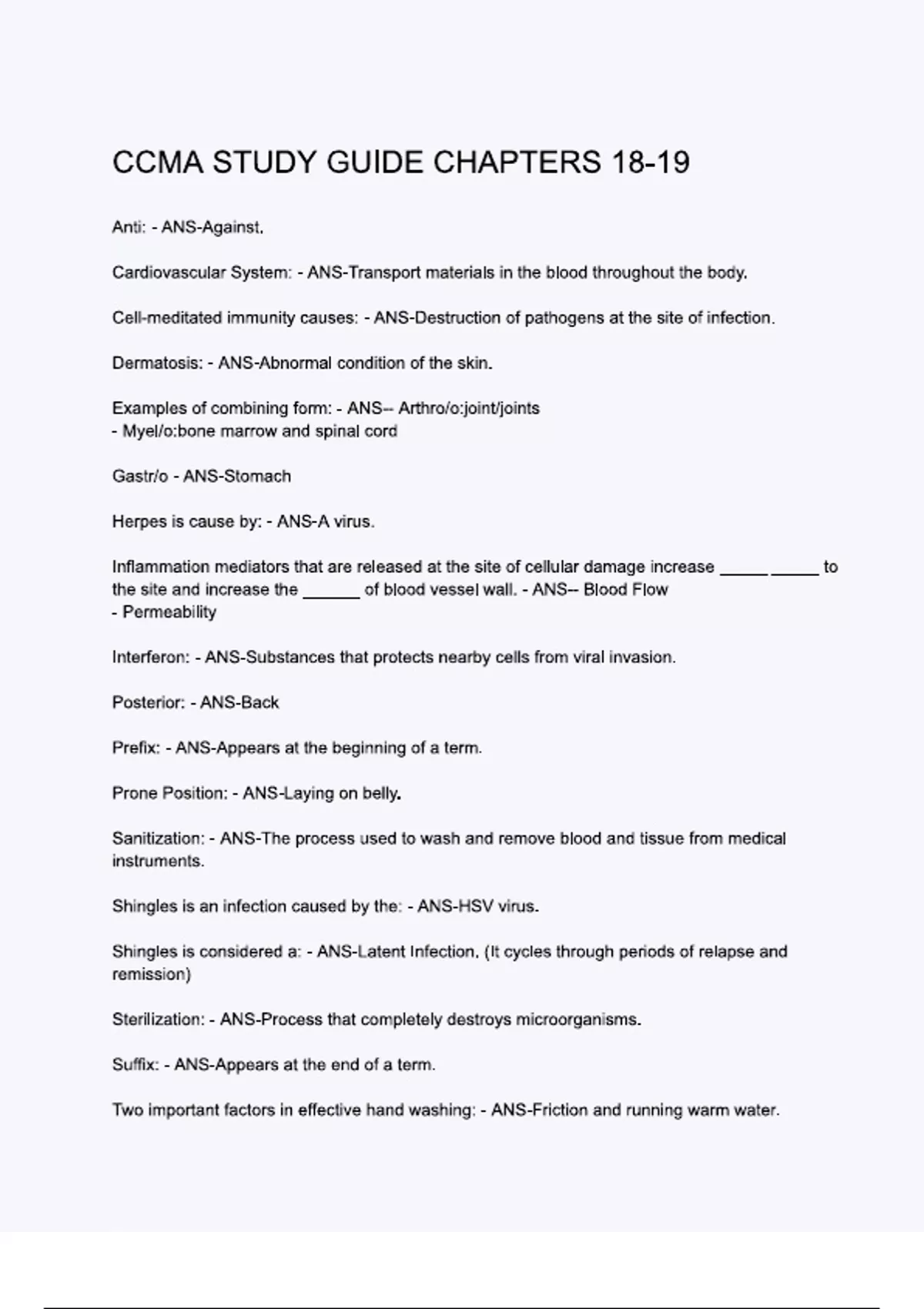 CCMA STUDY GUIDE CHAPTERS 18-19

Anti: - ANS-Against.

Cardiovascular System: - ANS-Transport materials in the blood throughout the body.

Cell-meditated immunity causes: - ANS-Destruction of pathogens at the site of infection.

Dermatosis: - ANS-Abnormal condition of the skin.

Examples of combining form: - ANS-- Arthro/o:joint/joints
- Myel/o:bone marrow and spinal cord

Gastr/o - ANS-Stomach

Herpes is cause by: - ANS-A virus.

Inflammation mediators that are released at the site of cellular damage increase _____ _____ to the site and increase the ______ of blood vessel wall. - ANS-- Blood Flow
- Permeability

Interferon: - ANS-Substances that protects nearby cells from viral invasion.

Posterior: - ANS-Back

Prefix: - ANS-Appears at the beginning of a term.

Prone Position: - ANS-Laying on belly.

Sanitization: - ANS-The process used to wash and remove blood and tissue from medical instruments.

Shingles is an infection caused by the: - ANS-HSV virus.

Shingles is considered a: - ANS-Latent Infection. (It cycles through periods of relapse and remission)

Sterilization: - ANS-Process that completely destroys microorganisms.

Suffix: - ANS-Appears at the end of a term.

Two important factors in effective hand washing: - ANS-Friction and running warm water.